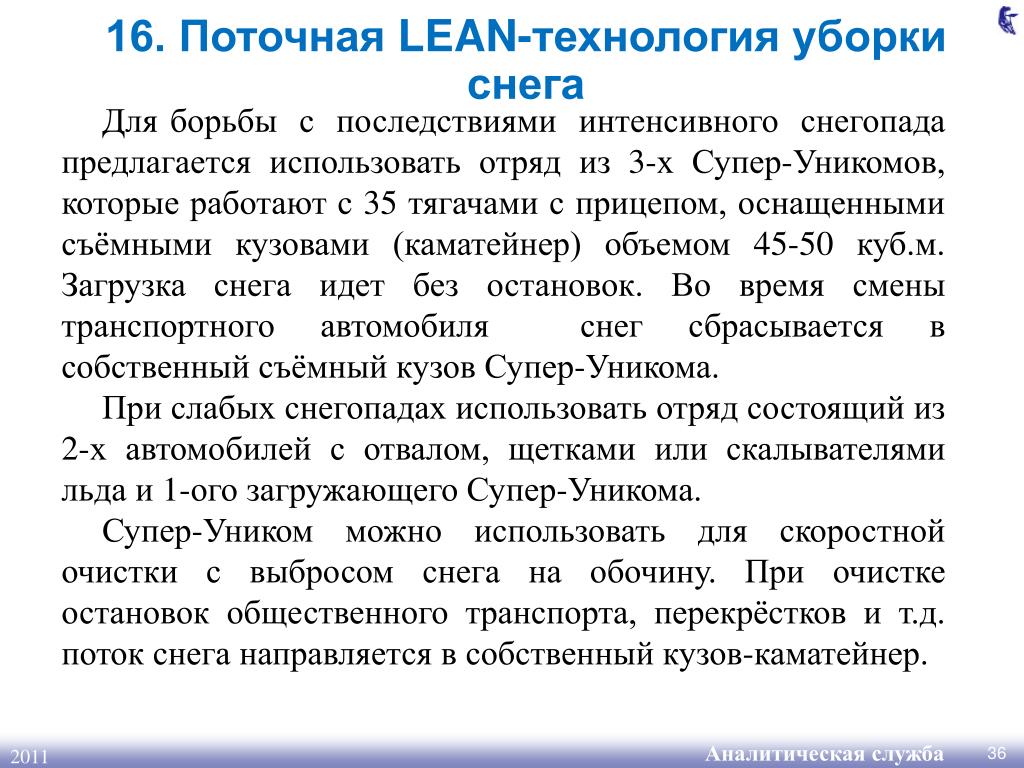 16. Поточная LEAN-технология уборки снега

Для борьбы с последствиями интенсивного снегопада предлагается использовать отряд из 3-х Супер-Уникомов, которые работают с 35 тягачами с прицепом, оснащенными съёмными кузовами (каматейнер) объемом 45-50 куб.м. Загрузка снега идет без остановок. Во время смены транспортного автомобиля снег сбрасывается в собственный съёмный кузов Супер-Уникома.

При слабых снегопадах использовать отряд состоящий из 2-х автомобилей с отвалом, щетками или скалывателями льда и 1-ого загружающего Супер-Уникома.

Супер-Уником можно использовать для скоростной очистки с выбросом снега на обочину. При очистке остановок общественного транспорта, перекрёстков и т.д. поток снега направляется в собственный кузов-каматейнер.

2011

Аналитическая служба

36